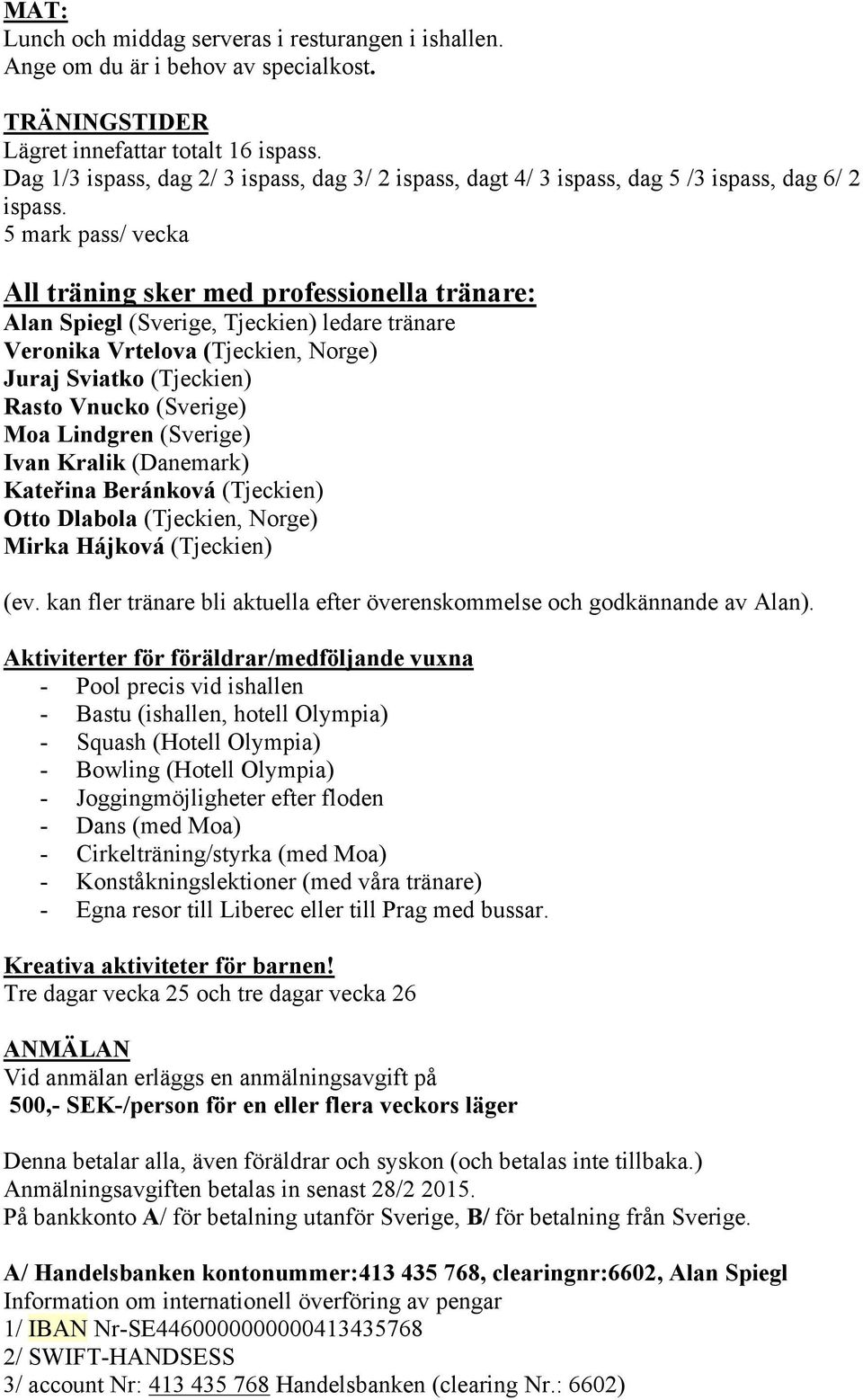 MAT:
Lunch och middag serveras i resturangen i ishallen.
Ange om du är i behov av specialkost.

TRÄNINGSTIDER
Lägret innefattar totalt 16 ispass.
Dag 1/3 ispass, dag 2/ 3 ispass, dag 3/ 2 ispass, dagt 4/ 3 ispass, dag 5 /3 ispass, dag 6/ 2 ispass.
5 mark pass/ vecka

All träning sker med professionella tränare:
Alan Spiegl (Sverige, Tjeckien) ledare tränare
Veronika Vrtelova (Tjeckien, Norge)
Juraj Sviatko (Tjeckien)
Rasto Vnucko (Sverige)
Moa Lindgren (Sverige)
Ivan Kralik (Danemark)
Kateřina Beránková (Tjeckien)
Otto Dlabola (Tjeckien, Norge)
Mirka Hájková (Tjeckien)

(ev. kan fler tränare bli aktuella efter överenskommelse och godkännande av Alan).

Aktiviterter för föräldrar/medföljande vuxna
- Pool precis vid ishallen
- Bastu (ishallen, hotell Olympia)
- Squash (Hotell Olympia)
- Bowling (Hotell Olympia)
- Joggingmöjligheter efter floden
- Dans (med Moa)
- Cirkelträning/styrka (med Moa)
- Konståkningslektioner (med våra tränare)
- Egna resor till Liberec eller till Prag med bussar.

Kreativa aktiviteter för barnen!
Tre dagar vecka 25 och tre dagar vecka 26

ANMÄLAN
Vid anmälan erläggs en anmälningsavgift på
500,- SEK-/person för en eller flera veckors läger

Denna betalar alla, även föräldrar och syskon (och betalas inte tillbaka.)
Anmälningsavgiften betalas in senast 28/2 2015.
På bankkonto A/ för betalning utanför Sverige, B/ för betalning från Sverige.

A/ Handelsbanken kontonummer:413 435 768, clearingnr:6602, Alan Spiegl
Information om internationell överföring av pengar
1/ IBAN Nr-SE4460000000000413435768
2/ SWIFT-HANDSESS
3/ account Nr: 413 435 768 Handelsbanken (clearing Nr.: 6602)